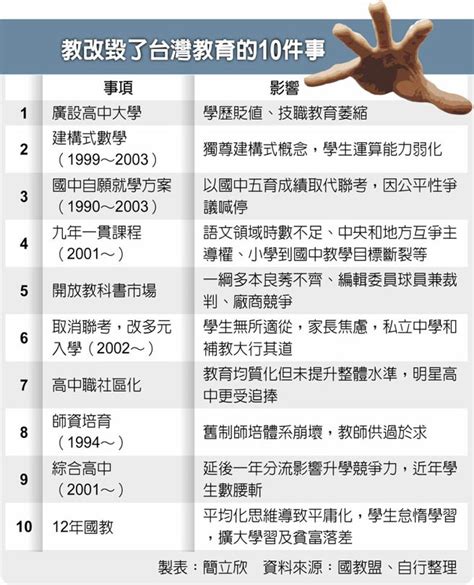 教改毀了台灣教育的10件事

| | 事項 | 影響 |
|---|---|---|
| 1 | 廣設高中大學 | 學歷貶值、技職教育萎縮 |
| 2 | 建構式數學（1999～2003） | 獨尊建構式概念，學生運算能力弱化 |
| 3 | 國中自願就學方案（1990～2003） | 以國中五育成績取代聯考，因公平性爭議喊停 |
| 4 | 九年一貫課程（2001～） | 語文領域時數不足、中央和地方互爭主導權、小學到國中教學目標斷裂等 |
| 5 | 開放教科書市場 | 一綱多本良莠不齊、編輯委員球員兼裁判、廠商競爭 |
| 6 | 取消聯考，改多元入學（2002～） | 學生無所適從，家長焦慮，私立中學和補教大行其道 |
| 7 | 高中職社區化 | 教育均質化但未提升整體水準，明星高中更受追捧 |
| 8 | 師資培育（1994～） | 舊制師培體系崩壞，教師供過於求 |
| 9 | 綜合高中（2001～） | 延後一年分流影響升學競爭力，近年學生數腰斬 |
| 10 | 12年國教 | 平均化思維導致平庸化，學生怠惰學習，擴大學習及貧富落差 |

製表：簡立欣　資料來源：國教盟、自行整理